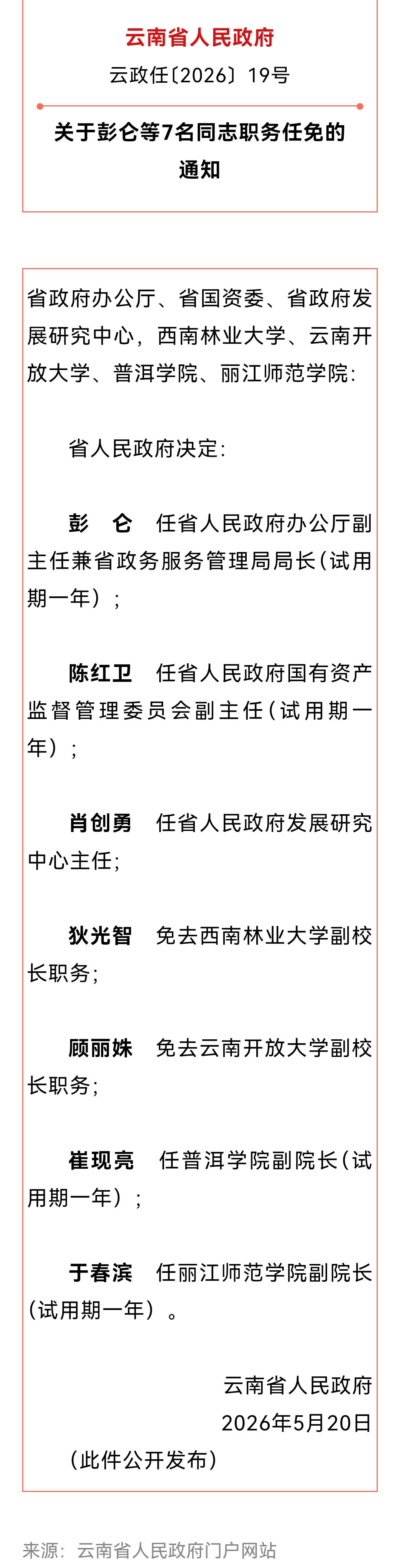 云南省人民政府

云政任〔2026〕19号

关于彭仑等7名同志职务任免的通知

省政府办公厅、省国资委、省政府发展研究中心，西南林业大学、云南开放大学、普洱学院、丽江师范学院：

省人民政府决定：

彭　仑　任省人民政府办公厅副主任兼省政务服务管理局局长（试用期一年）；

陈红卫　任省人民政府国有资产监督管理委员会副主任（试用期一年）；

肖创勇　任省人民政府发展研究中心主任；

狄光智　免去西南林业大学副校长职务；

顾丽姝　免去云南开放大学副校长职务；

崔现亮　任普洱学院副院长（试用期一年）；

于春滨　任丽江师范学院副院长（试用期一年）。

云南省人民政府
2026年5月20日

（此件公开发布）

来源：云南省人民政府门户网站